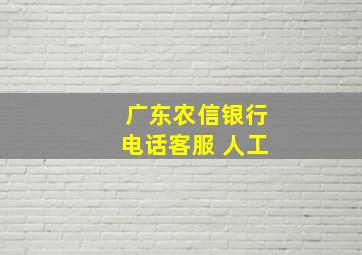 广东农信银行
电话客服 人工